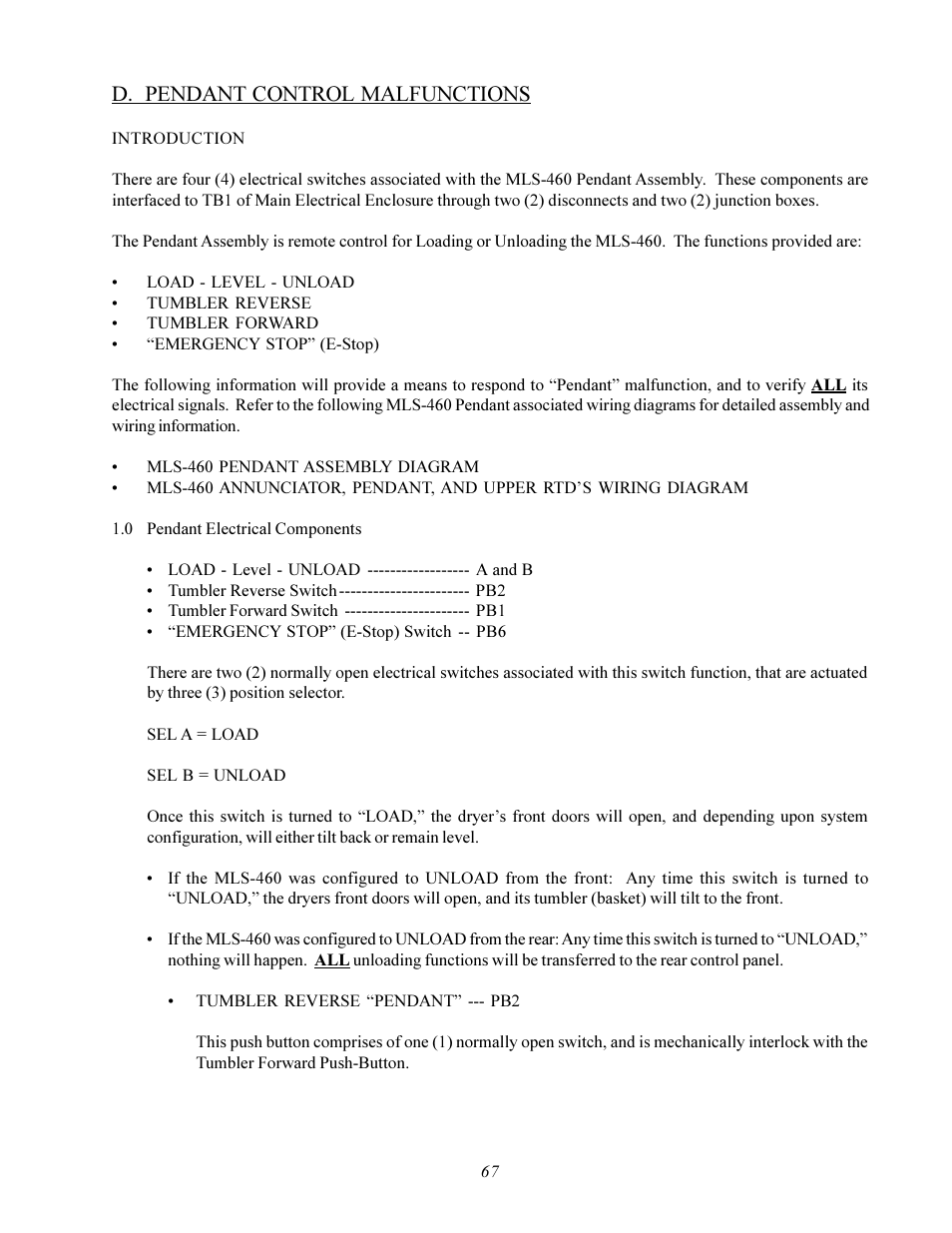 D. PENDANT CONTROL MALFUNCTIONS

INTRODUCTION

There are four (4) electrical switches associated with the MLS-460 Pendant Assembly. These components are interfaced to TB1 of Main Electrical Enclosure through two (2) disconnects and two (2) junction boxes.

The Pendant Assembly is remote control for Loading or Unloading the MLS-460. The functions provided are:

• LOAD - LEVEL - UNLOAD
• TUMBLER REVERSE
• TUMBLER FORWARD
• “EMERGENCY STOP” (E-Stop)

The following information will provide a means to respond to “Pendant” malfunction, and to verify ALL its electrical signals. Refer to the following MLS-460 Pendant associated wiring diagrams for detailed assembly and wiring information.

• MLS-460 PENDANT ASSEMBLY DIAGRAM
• MLS-460 ANNUNCIATOR, PENDANT, AND UPPER RTD’S WIRING DIAGRAM

1.0 Pendant Electrical Components

• LOAD - Level - UNLOAD ------------------ A and B
• Tumbler Reverse Switch----------------------- PB2
• Tumbler Forward Switch ---------------------- PB1
• “EMERGENCY STOP” (E-Stop) Switch -- PB6

There are two (2) normally open electrical switches associated with this switch function, that are actuated by three (3) position selector.

SEL A = LOAD

SEL B = UNLOAD

Once this switch is turned to “LOAD,” the dryer’s front doors will open, and depending upon system configuration, will either tilt back or remain level.

• If the MLS-460 was configured to UNLOAD from the front: Any time this switch is turned to “UNLOAD,” the dryers front doors will open, and its tumbler (basket) will tilt to the front.

• If the MLS-460 was configured to UNLOAD from the rear: Any time this switch is turned to “UNLOAD,” nothing will happen. ALL unloading functions will be transferred to the rear control panel.

• TUMBLER REVERSE “PENDANT” --- PB2

This push button comprises of one (1) normally open switch, and is mechanically interlock with the Tumbler Forward Push-Button.

67